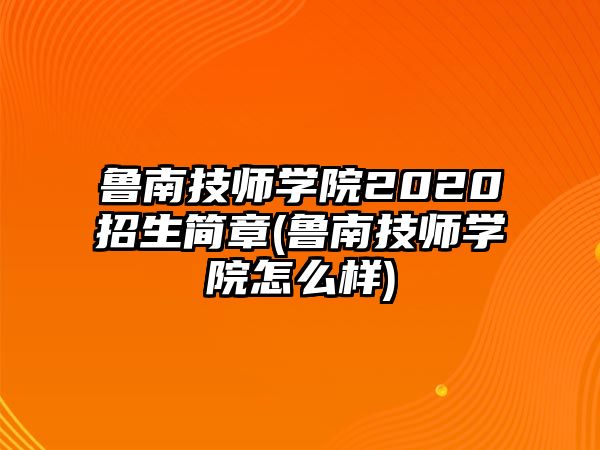 鲁南技师学院2020招生简章(鲁南技师学院怎么样)